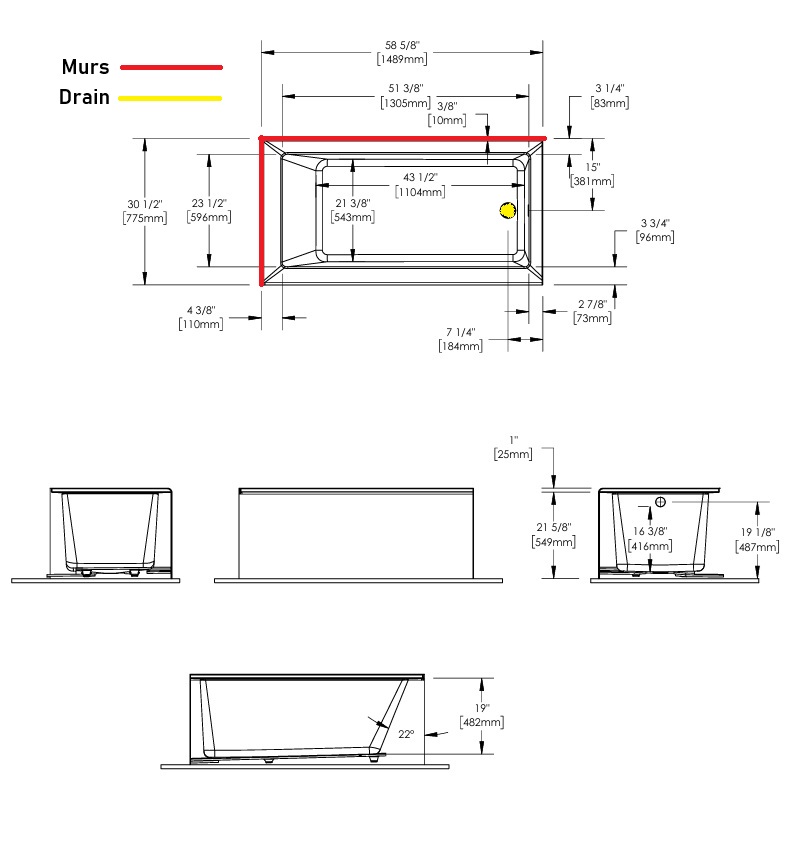 Murs
Drain

58 5/8"
[1489mm]

51 3/8"
[1305mm]

3/8"
[10mm]

3 1/4"
[83mm]

15"
[381mm]

43 1/2"
[1104mm]

30 1/2"
[775mm]

23 1/2"
[596mm]

21 3/8"
[543mm]

3 3/4"
[96mm]

4 3/8"
[110mm]

2 7/8"
[73mm]

7 1/4"
[184mm]

1"
[25mm]

21 5/8"
[549mm]

16 3/8"
[416mm]

19 1/8"
[487mm]

19"
[482mm]

22°